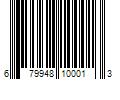 6 79948 10001 3